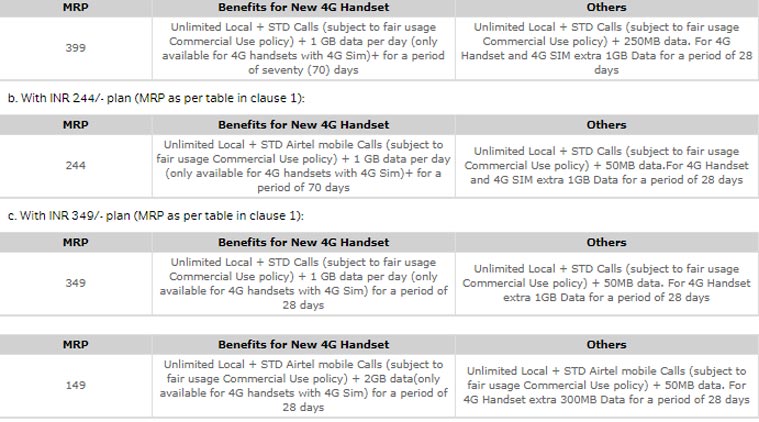 | MRP | Benefits for New 4G Handset | Others |
|---|---|---|
| 399 | Unlimited Local + STD Calls (subject to fair usage Commercial Use policy) + 1 GB data per day (only available for 4G handsets with 4G Sim)+ for a period of seventy (70) days | Unlimited Local + STD Calls (subject to fair usage Commercial Use policy) + 250MB data. For 4G Handset and 4G SIM extra 1GB Data for a period of 28 days |

b. With INR 244/- plan (MRP as per table in clause 1):

| MRP | Benefits for New 4G Handset | Others |
|---|---|---|
| 244 | Unlimited Local + STD Airtel mobile Calls (subject to fair usage Commercial Use policy) + 1 GB data per day (only available for 4G handsets with 4G Sim)+ for a period of 70 days | Unlimited Local + STD Calls (subject to fair usage Commercial Use policy) + 50MB data.For 4G Handset and 4G SIM extra 1GB Data for a period of 28 days |

c. With INR 349/- plan (MRP as per table in clause 1):

| MRP | Benefits for New 4G Handset | Others |
|---|---|---|
| 349 | Unlimited Local + STD Calls (subject to fair usage Commercial Use policy) + 1 GB data per day (only available for 4G handsets with 4G Sim) for a period of 28 days | Unlimited Local + STD Calls (subject to fair usage Commercial Use policy) + 50MB data. For 4G Handset extra 1GB Data for a period of 28 days |

| MRP | Benefits for New 4G Handset | Others |
|---|---|---|
| 149 | Unlimited Local + STD Airtel mobile Calls (subject to fair usage Commercial Use policy) + 2GB data(only available for 4G handsets with 4G Sim) for a period of 28 days | Unlimited Local + STD Airtel mobile Calls (subject to fair usage Commercial Use policy) + 50MB data. For 4G Handset extra 300MB Data for a period of 28 days |